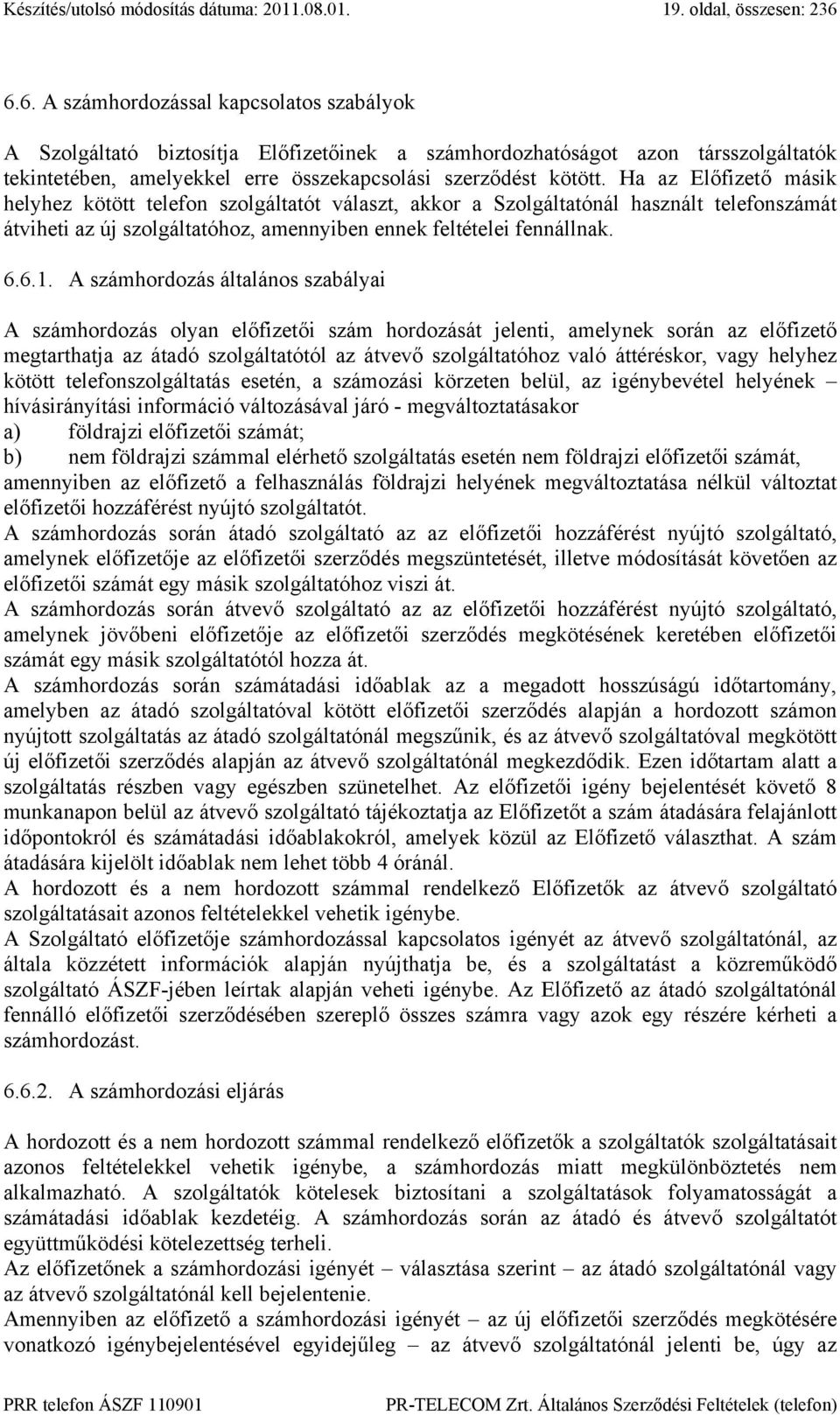 Készítés/utolsó módosítás dátuma: 2011.08.01. 19. oldal, összesen: 236

6.6. A számhordozással kapcsolatos szabályok

A Szolgáltató biztosítja Előfizetőinek a számhordozhatóságot azon társszolgáltatók tekintetében, amelyekkel erre összekapcsolási szerződést kötött. Ha az Előfizető másik helyhez kötött telefon szolgáltatót választ, akkor a Szolgáltatónál használt telefonszámát átviheti az új szolgáltatóhoz, amennyiben ennek feltételei fennállnak.

6.6.1. A számhordozás általános szabályai

A számhordozás olyan előfizetői szám hordozását jelenti, amelynek során az előfizető megtarthatja az átadó szolgáltatótól az átvevő szolgáltatóhoz való áttéréskor, vagy helyhez kötött telefonszolgáltatás esetén, a számozási körzeten belül, az igénybevétel helyének – hívásirányítási információ változásával járó - megváltoztatásakor
a) földrajzi előfizetői számát;
b) nem földrajzi számmal elérhető szolgáltatás esetén nem földrajzi előfizetői számát, amennyiben az előfizető a felhasználás földrajzi helyének megváltoztatása nélkül változtat előfizetői hozzáférést nyújtó szolgáltatót.
A számhordozás során átadó szolgáltató az az előfizetői hozzáférést nyújtó szolgáltató, amelynek előfizetője az előfizetői szerződés megszüntetését, illetve módosítását követően az előfizetői számát egy másik szolgáltatóhoz viszi át.
A számhordozás során átvevő szolgáltató az az előfizetői hozzáférést nyújtó szolgáltató, amelynek jövőbeni előfizetője az előfizetői szerződés megkötésének keretében előfizetői számát egy másik szolgáltatótól hozza át.
A számhordozás során számátadási időablak az a megadott hosszúságú időtartomány, amelyben az átadó szolgáltatóval kötött előfizetői szerződés alapján a hordozott számon nyújtott szolgáltatás az átadó szolgáltatónál megszűnik, és az átvevő szolgáltatóval megkötött új előfizetői szerződés alapján az átvevő szolgáltatónál megkezdődik. Ezen időtartam alatt a szolgáltatás részben vagy egészben szünetelhet. Az előfizetői igény bejelentését követő 8 munkanapon belül az átvevő szolgáltató tájékoztatja az Előfizetőt a szám átadására felajánlott időpontokról és számátadási időablakokról, amelyek közül az Előfizető választhat. A szám átadására kijelölt időablak nem lehet több 4 óránál.
A hordozott és a nem hordozott számmal rendelkező Előfizetők az átvevő szolgáltató szolgáltatásait azonos feltételekkel vehetik igénybe.
A Szolgáltató előfizetője számhordozással kapcsolatos igényét az átvevő szolgáltatónál, az általa közzétett információk alapján nyújthatja be, és a szolgáltatást a közreműködő szolgáltató ÁSZF-jében leírtak alapján veheti igénybe. Az Előfizető az átadó szolgáltatónál fennálló előfizetői szerződésében szereplő összes számra vagy azok egy részére kérheti a számhordozást.

6.6.2. A számhordozási eljárás

A hordozott és a nem hordozott számmal rendelkező előfizetők a szolgáltatók szolgáltatásait azonos feltételekkel vehetik igénybe, a számhordozás miatt megkülönböztetés nem alkalmazható. A szolgáltatók kötelesek biztosítani a szolgáltatások folyamatosságát a számátadási időablak kezdetéig. A számhordozás során az átadó és átvevő szolgáltatót együttműködési kötelezettség terheli.
Az előfizetőnek a számhordozási igényét – választása szerint – az átadó szolgáltatónál vagy az átvevő szolgáltatónál kell bejelentenie.
Amennyiben az előfizető a számhordozási igényét – az új előfizetői szerződés megkötésére vonatkozó igénybejelentésével egyidejűleg – az átvevő szolgáltatónál jelenti be, úgy az

PRR telefon ÁSZF 110901 PR-TELECOM Zrt. Általános Szerződési Feltételek (telefon)